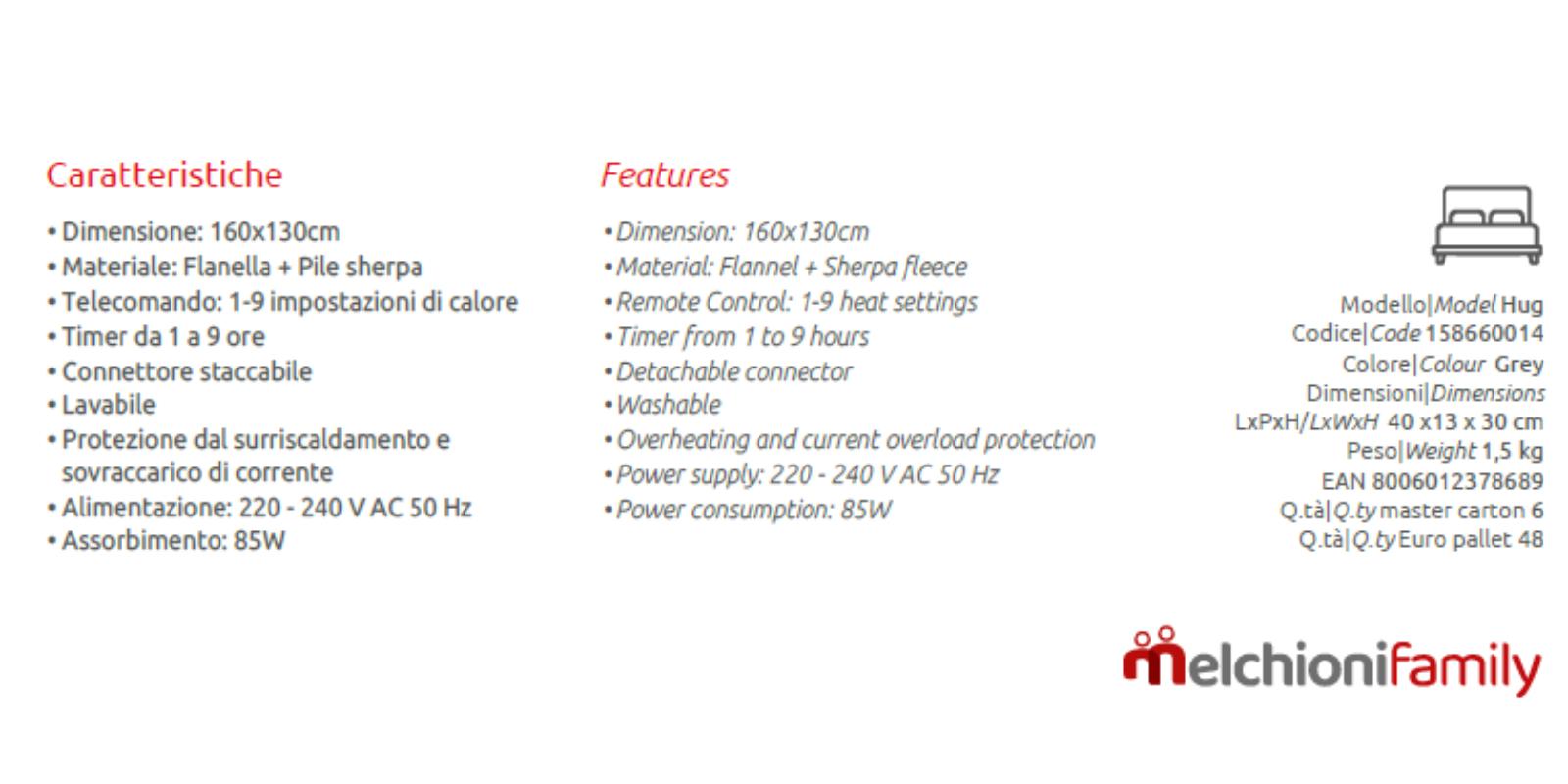 Caratteristiche

• Dimensione: 160x130cm
• Materiale: Flanella + Pile sherpa
• Telecomando: 1-9 impostazioni di calore
• Timer da 1 a 9 ore
• Connettore staccabile
• Lavabile
• Protezione dal surriscaldamento e sovraccarico di corrente
• Alimentazione: 220 - 240 V AC 50 Hz
• Assorbimento: 85W

Features

• Dimension: 160x130cm
• Material: Flannel + Sherpa fleece
• Remote Control: 1-9 heat settings
• Timer from 1 to 9 hours
• Detachable connector
• Washable
• Overheating and current overload protection
• Power supply: 220 - 240 V AC 50 Hz
• Power consumption: 85W

Modello|Model Hug
Codice|Code 158660014
Colore|Colour Grey
Dimensioni|Dimensions
LxPxH/LxWxH 40 x13 x 30 cm
Peso|Weight 1,5 kg
EAN 8006012378689
Q.tà|Q.ty master carton 6
Q.tà|Q.ty Euro pallet 48

melchionifamily